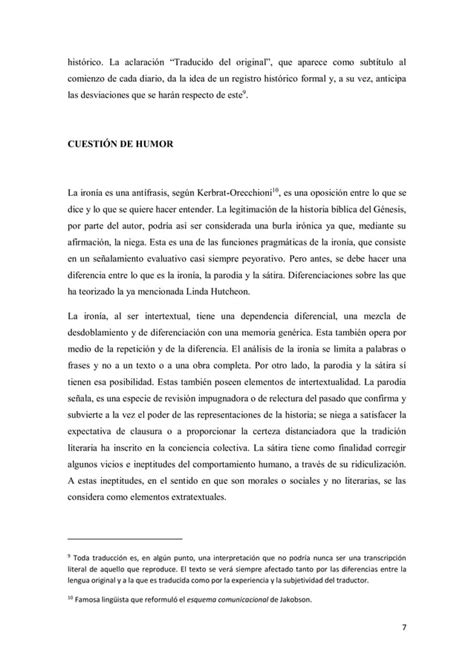 histórico. La aclaración "Traducido del original", que aparece como subtítulo al comienzo de cada diario, da la idea de un registro histórico formal y, a su vez, anticipa las desviaciones que se harán respecto de este$^{9}$.

CUESTIÓN DE HUMOR

La ironía es una antífrasis, según Kerbrat-Orecchioni$^{10}$, es una oposición entre lo que se dice y lo que se quiere hacer entender. La legitimación de la historia bíblica del Génesis, por parte del autor, podría así ser considerada una burla irónica ya que, mediante su afirmación, la niega. Esta es una de las funciones pragmáticas de la ironía, que consiste en un señalamiento evaluativo casi siempre peyorativo. Pero antes, se debe hacer una diferencia entre lo que es la ironía, la parodia y la sátira. Diferenciaciones sobre las que ha teorizado la ya mencionada Linda Hutcheon.

La ironía, al ser intertextual, tiene una dependencia diferencial, una mezcla de desdoblamiento y de diferenciación con una memoria genérica. Esta también opera por medio de la repetición y de la diferencia. El análisis de la ironía se limita a palabras o frases y no a un texto o a una obra completa. Por otro lado, la parodia y la sátira sí tienen esa posibilidad. Estas también poseen elementos de intertextualidad. La parodia señala, es una especie de revisión impugnadora o de relectura del pasado que confirma y subvierte a la vez el poder de las representaciones de la historia; se niega a satisfacer la expectativa de clausura o a proporcionar la certeza distanciadora que la tradición literaria ha inscrito en la conciencia colectiva. La sátira tiene como finalidad corregir algunos vicios e ineptitudes del comportamiento humano, a través de su ridiculización. A estas ineptitudes, en el sentido en que son morales o sociales y no literarias, se las considera como elementos extratextuales.

$^{9}$ Toda traducción es, en algún punto, una interpretación que no podría nunca ser una transcripción literal de aquello que reproduce. El texto se verá siempre afectado tanto por las diferencias entre la lengua original y a la que es traducida como por la experiencia y la subjetividad del traductor.

$^{10}$ Famosa lingüista que reformuló el esquema comunicacional de Jakobson.

7